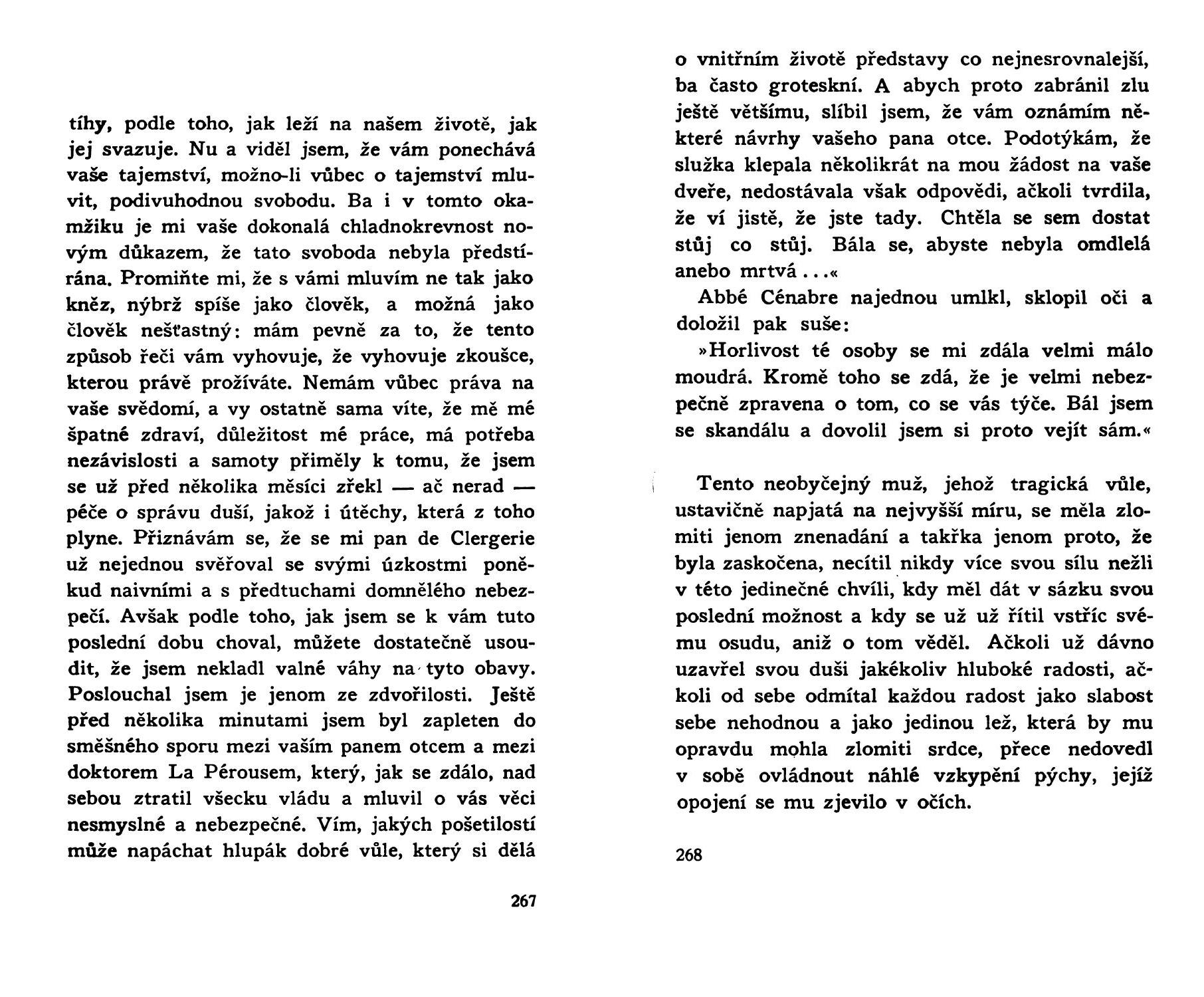 tíhy, podle toho, jak leží na našem životě, jak jej svazuje. Nu a viděl jsem, že vám ponechává vaše tajemství, možno-li vůbec o tajemství mluvit, podivuhodnou svobodu. Ba i v tomto okamžiku je mi vaše dokonalá chladnokrevnost novým důkazem, že tato svoboda nebyla předstírána. Promiňte mi, že s vámi mluvím ne tak jako kněz, nýbrž spíše jako člověk, a možná jako člověk nešťastný: mám pevně za to, že tento způsob řeči vám vyhovuje, že vyhovuje zkoušce, kterou právě prožíváte. Nemám vůbec práva na vaše svědomí, a vy ostatně sama víte, že mě mé špatné zdraví, důležitost mé práce, má potřeba nezávislosti a samoty přiměly k tomu, že jsem se už před několika měsíci zřekl — ač nerad — péče o správu duší, jakož i útěchy, která z toho plyne. Přiznávám se, že se mi pan de Clergerie už nejednou svěřoval se svými úzkostmi poněkud naivními a s předtuchami domnělého nebezpečí. Avšak podle toho, jak jsem se k vám tuto poslední dobu choval, můžete dostatečně usoudit, že jsem nekladl valné váhy na tyto obavy. Poslouchal jsem je jenom ze zdvořilosti. Ještě před několika minutami jsem byl zapleten do směšného sporu mezi vaším panem otcem a mezi doktorem La Pérousem, který, jak se zdálo, nad sebou ztratil všecku vládu a mluvil o vás věci nesmyslné a nebezpečné. Vím, jakých pošetilostí může napáchat hlupák dobré vůle, který si dělá

267

o vnitřním životě představy co nejnesrovnalejší, ba často groteskní. A abych proto zabránil zlu ještě většímu, slíbil jsem, že vám oznámím některé návrhy vašeho pana otce. Podotýkám, že služka klepala několikrát na mou žádost na vaše dveře, nedostávala však odpovědi, ačkoli tvrdila, že ví jistě, že jste tady. Chtěla se sem dostat stůj co stůj. Bála se, abyste nebyla omdlelá anebo mrtvá...«

Abbé Cénabre najednou umlkl, sklopil oči a doložil pak suše:

»Horlivost té osoby se mi zdála velmi málo moudrá. Kromě toho se zdá, že je velmi nebezpečně zpravena o tom, co se vás týče. Bál jsem se skandálu a dovolil jsem si proto vejít sám.«

Tento neobyčejný muž, jehož tragická vůle, ustavičně napjatá na nejvyšší míru, se měla zlomiti jenom znenadání a takřka jenom proto, že byla zaskočena, necítil nikdy více svou sílu nežli v této jedinečné chvíli, kdy měl dát v sázku svou poslední možnost a kdy se už už řítil vstříc svému osudu, aniž o tom věděl. Ačkoli už dávno uzavřel svou duši jakékoliv hluboké radosti, ačkoli od sebe odmítal každou radost jako slabost sebe nehodnou a jako jedinou lež, která by mu opravdu mohla zlomiti srdce, přece nedovedl v sobě ovládnout náhlé vzkypění pýchy, jejíž opojení se mu zjevilo v očích.

268